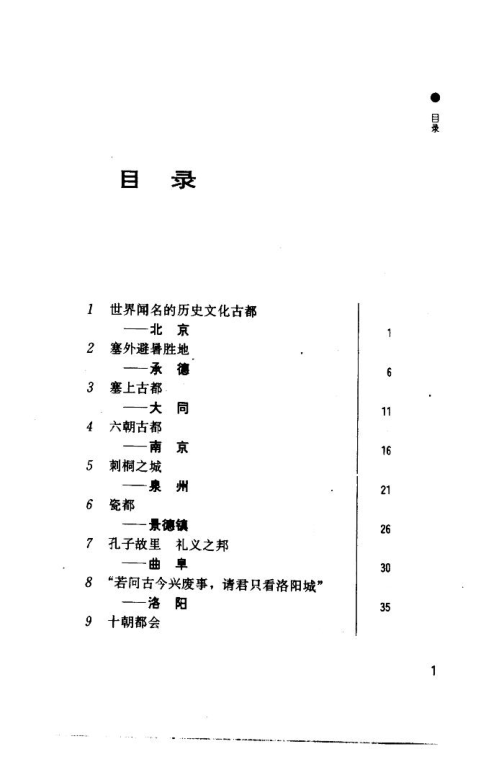 目录

目 录

1 世界闻名的历史文化古都
——北 京 1
2 塞外避暑胜地
——承 德 6
3 塞上古都
——大 同 11
4 六朝古都
——南 京 16
5 刺桐之城
——泉 州 21
6 瓷都
——景德镇 26
7 孔子故里 礼义之邦
——曲 阜 30
8 “若问古今兴废事，请君只看洛阳城”
——洛 阳 35
9 十朝都会

1